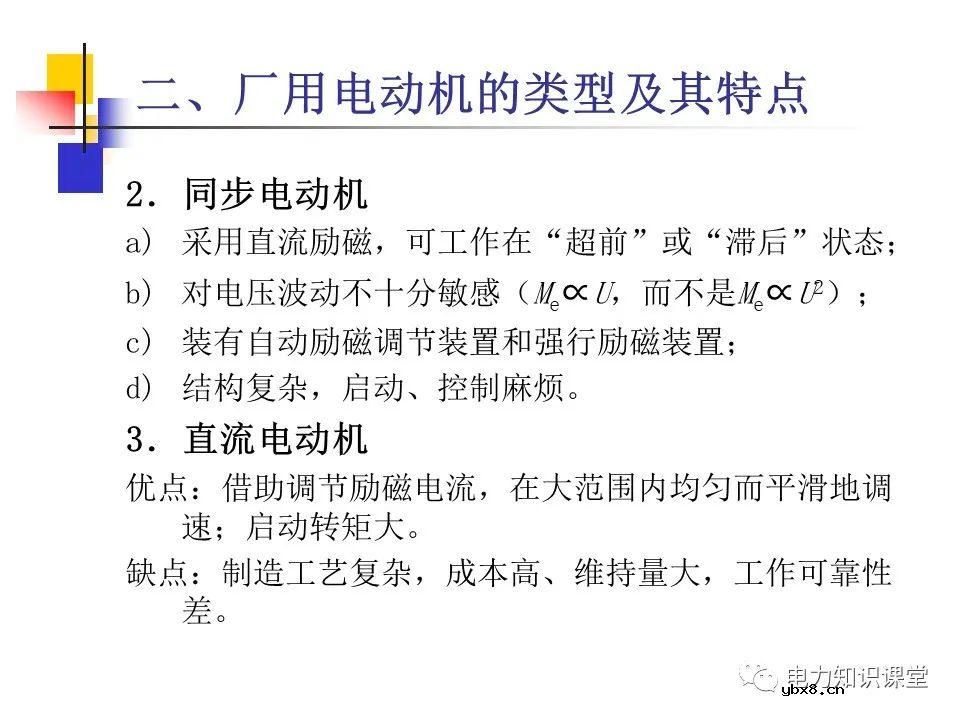 二、厂用电动机的类型及其特点

2. 同步电动机

a) 采用直流励磁，可工作在“超前”或“滞后”状态；

b) 对电压波动不十分敏感（$M_e \propto U$，而不是$M_e \propto U^2$）；

c) 装有自动励磁调节装置和强行励磁装置；

d) 结构复杂，启动、控制麻烦。

3. 直流电动机

优点：借助调节励磁电流，在大范围内均匀而平滑地调速；启动转矩大。

缺点：制造工艺复杂，成本高、维持量大，工作可靠性差。

电力知识课堂

ybx8.cn